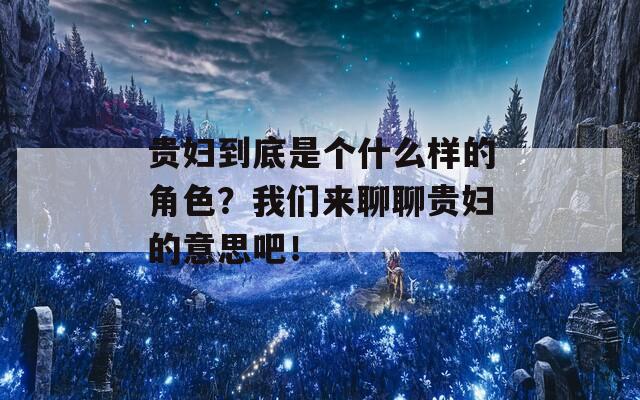 贵妇到底是个什么样的角色？我们来聊聊贵妇的意思吧！